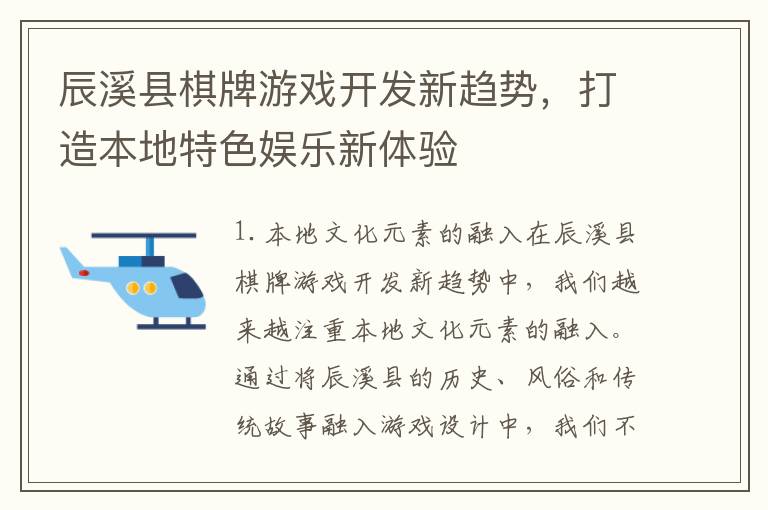 辰溪县棋牌游戏开发新趋势，打造本地特色娱乐新体验

1. 本地文化元素的融入在辰溪县棋牌游戏开发新趋势中，我们越来越注重本地文化元素的融入。通过将辰溪县的历史、风俗和传统故事融入游戏设计中，我们不